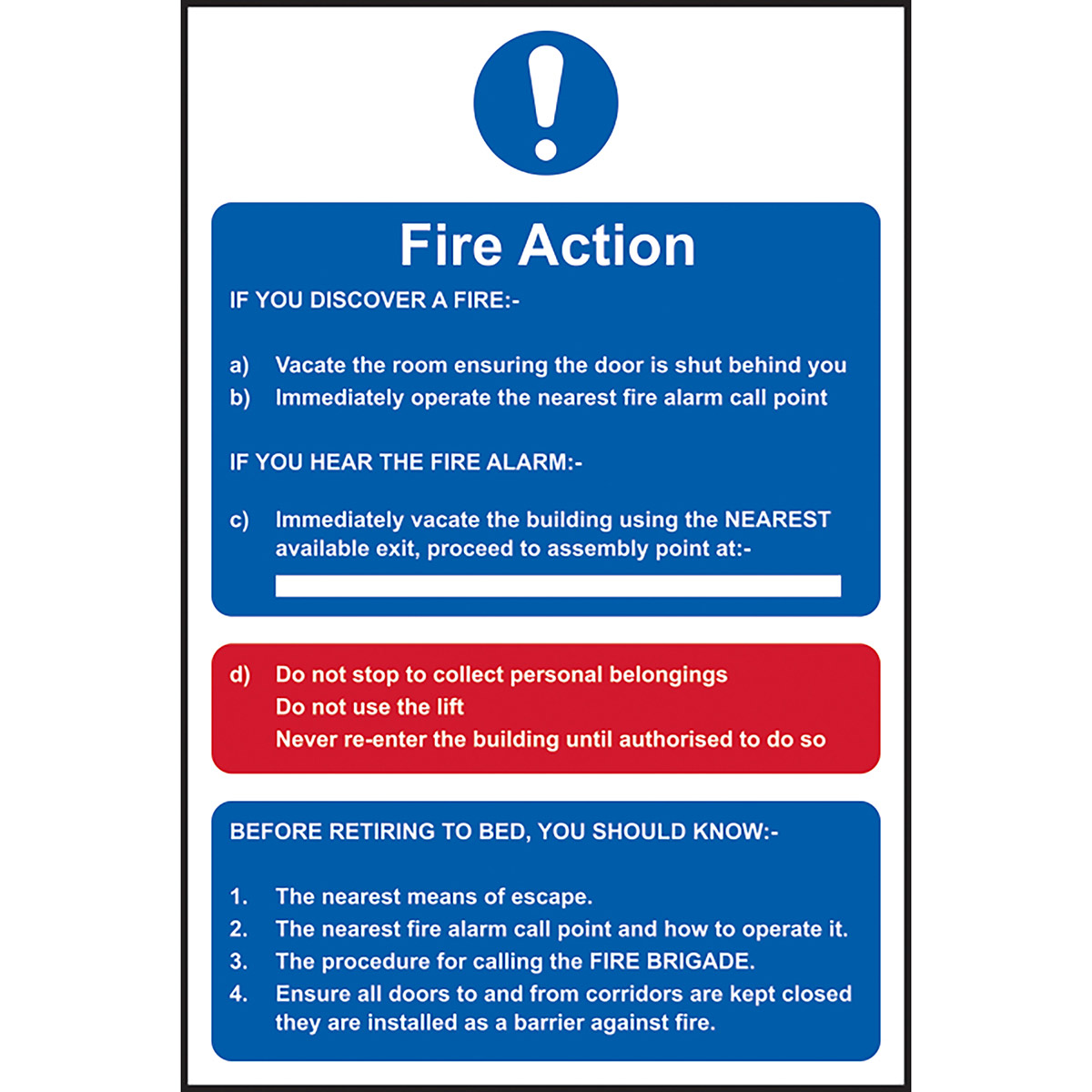 Fire Action

IF YOU DISCOVER A FIRE:-

a) Vacate the room ensuring the door is shut behind you
b) Immediately operate the nearest fire alarm call point

IF YOU HEAR THE FIRE ALARM:-

c) Immediately vacate the building using the NEAREST available exit, proceed to assembly point at:-

d) Do not stop to collect personal belongings
Do not use the lift
Never re-enter the building until authorised to do so

BEFORE RETIRING TO BED, YOU SHOULD KNOW:-

1. The nearest means of escape.
2. The nearest fire alarm call point and how to operate it.
3. The procedure for calling the FIRE BRIGADE.
4. Ensure all doors to and from corridors are kept closed they are installed as a barrier against fire.